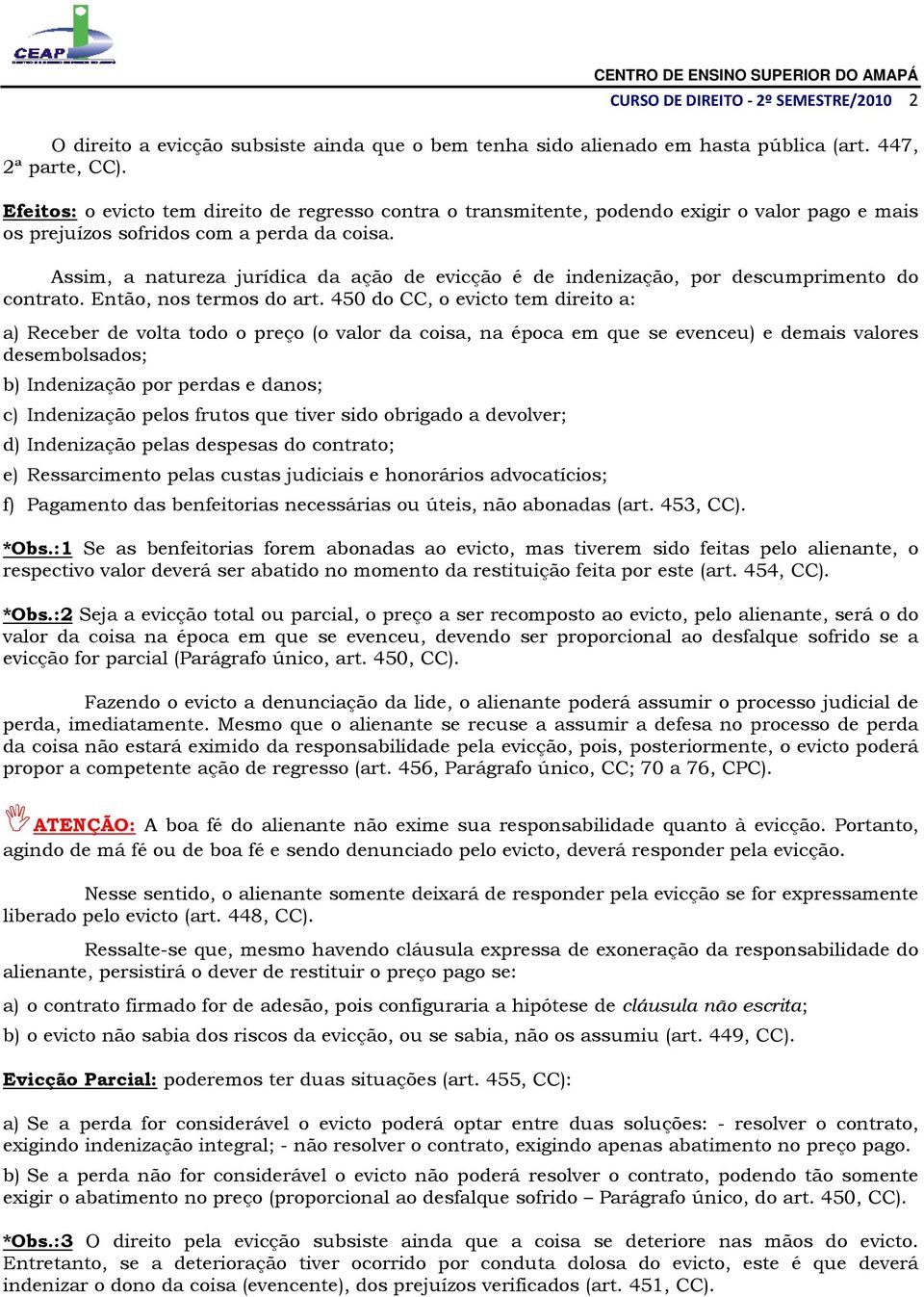 CEAP

CENTRO DE ENSINO SUPERIOR DO AMAPÁ
CURSO DE DIREITO - 2º SEMESTRE/2010 2

O direito a evicção subsiste ainda que o bem tenha sido alienado em hasta pública (art. 447, 2ª parte, CC).

Efeitos: o evicto tem direito de regresso contra o transmitente, podendo exigir o valor pago e mais os prejuízos sofridos com a perda da coisa.

Assim, a natureza jurídica da ação de evicção é de indenização, por descumprimento do contrato. Então, nos termos do art. 450 do CC, o evicto tem direito a:

a) Receber de volta todo o preço (o valor da coisa, na época em que se evenceu) e demais valores desembolsados;

b) Indenização por perdas e danos;

c) Indenização pelos frutos que tiver sido obrigado a devolver;

d) Indenização pelas despesas do contrato;

e) Ressarcimento pelas custas judiciais e honorários advocatícios;

f) Pagamento das benfeitorias necessárias ou úteis, não abonadas (art. 453, CC).

*Obs.:1 Se as benfeitorias forem abonadas ao evicto, mas tiverem sido feitas pelo alienante, o respectivo valor deverá ser abatido no momento da restituição feita por este (art. 454, CC).

*Obs.:2 Seja a evicção total ou parcial, o preço a ser recomposto ao evicto, pelo alienante, será o do valor da coisa na época em que se evenceu, devendo ser proporcional ao desfalque sofrido se a evicção for parcial (Parágrafo único, art. 450, CC).

Fazendo o evicto a denunciação da lide, o alienante poderá assumir o processo judicial de perda, imediatamente. Mesmo que o alienante se recuse a assumir a defesa no processo de perda da coisa não estará eximido da responsabilidade pela evicção, pois, posteriormente, o evicto poderá propor a competente ação de regresso (art. 456, Parágrafo único, CC; 70 a 76, CPC).

ATENÇÃO: A boa fé do alienante não exime sua responsabilidade quanto à evicção. Portanto, agindo de má fé ou de boa fé e sendo denunciado pelo evicto, deverá responder pela evicção.

Nesse sentido, o alienante somente deixará de responder pela evicção se for expressamente liberado pelo evicto (art. 448, CC).

Ressalte-se que, mesmo havendo cláusula expressa de exoneração da responsabilidade do alienante, persistirá o dever de restituir o preço pago se:

a) o contrato firmado for de adesão, pois configuraria a hipótese de cláusula não escrita;

b) o evicto não sabia dos riscos da evicção, ou se sabia, não os assumiu (art. 449, CC).

Evicção Parcial: poderemos ter duas situações (art. 455, CC):

a) Se a perda for considerável o evicto poderá optar entre duas soluções: - resolver o contrato, exigindo indenização integral; - não resolver o contrato, exigindo apenas abatimento no preço pago.

b) Se a perda não for considerável o evicto não poderá resolver o contrato, podendo tão somente exigir o abatimento no preço (proporcional ao desfalque sofrido – Parágrafo único, do art. 450, CC).

*Obs.:3 O direito pela evicção subsiste ainda que a coisa se deteriore nas mãos do evicto. Entretanto, se a deterioração tiver ocorrido por conduta dolosa do evicto, este é que deverá indenizar o dono da coisa (evencente), dos prejuízos verificados (art. 451, CC).